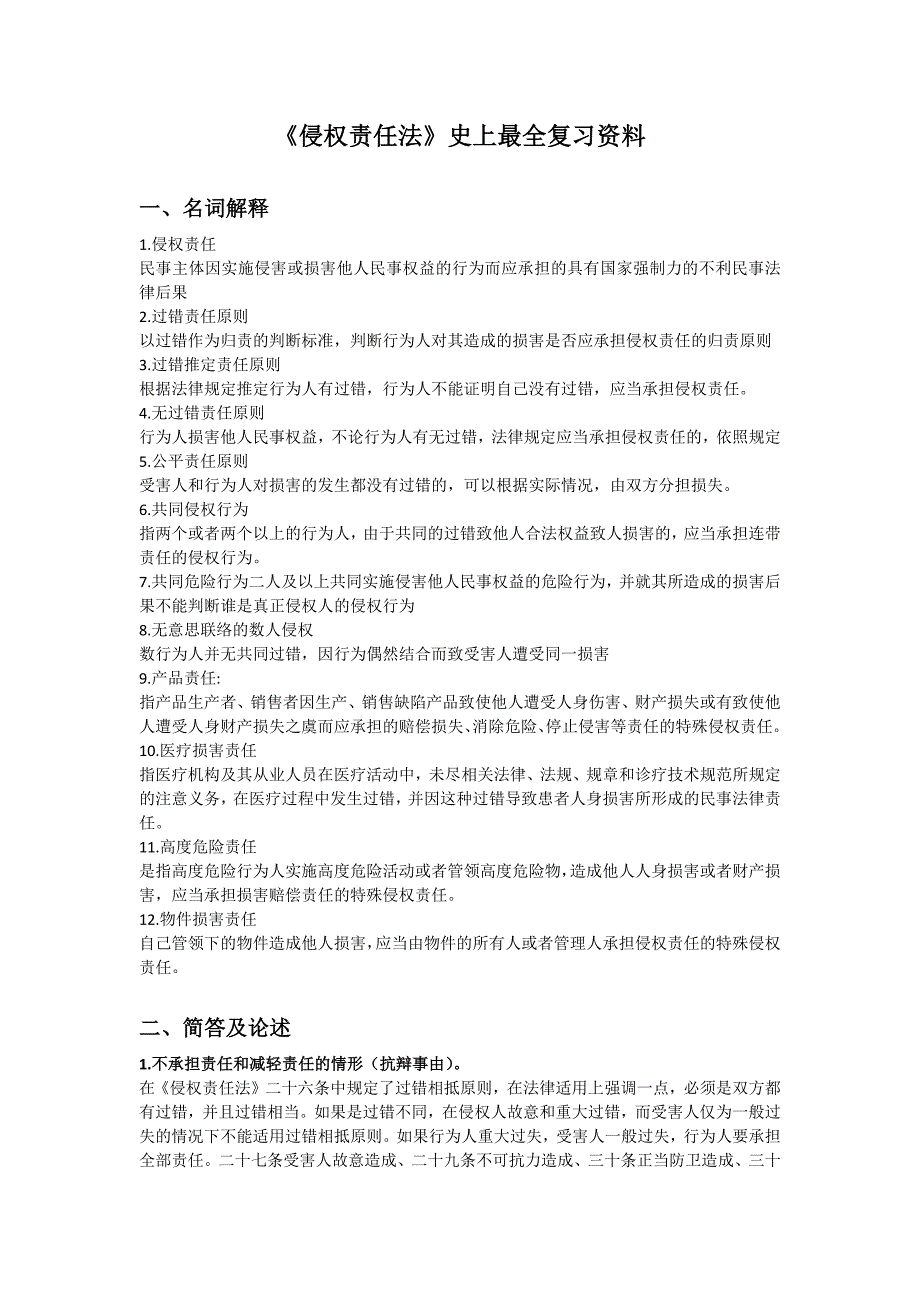 《侵权责任法》史上最全复习资料

一、名词解释

1.侵权责任
民事主体因实施侵害或损害他人民事权益的行为而应承担的具有国家强制力的不利民事法律后果

2.过错责任原则
以过错作为归责的判断标准，判断行为人对其造成的损害是否应承担侵权责任的归责原则

3.过错推定责任原则
根据法律规定推定行为人有过错，行为人不能证明自己没有过错，应当承担侵权责任。

4.无过错责任原则
行为人损害他人民事权益，不论行为人有无过错，法律规定应当承担侵权责任的，依照规定

5.公平责任原则
受害人和行为人对损害的发生都没有过错的，可以根据实际情况，由双方分担损失。

6.共同侵权行为
指两个或者两个以上的行为人，由于共同的过错致他人合法权益致人损害的，应当承担连带责任的侵权行为。

7.共同危险行为二人及以上共同实施侵害他人民事权益的危险行为，并就其所造成的损害后果不能判断谁是真正侵权人的侵权行为

8.无意思联络的数人侵权
数行为人并无共同过错，因行为偶然结合而致受害人遭受同一损害

9.产品责任:
指产品生产者、销售者因生产、销售缺陷产品致使他人遭受人身伤害、财产损失或有致使他人遭受人身财产损失之虞而应承担的赔偿损失、消除危险、停止侵害等责任的特殊侵权责任。

10.医疗损害责任
指医疗机构及其从业人员在医疗活动中，未尽相关法律、法规、规章和诊疗技术规范所规定的注意义务，在医疗过程中发生过错，并因这种过错导致患者人身损害所形成的民事法律责任。

11.高度危险责任
是指高度危险行为人实施高度危险活动或者管领高度危险物，造成他人人身损害或者财产损害，应当承担损害赔偿责任的特殊侵权责任。

12.物件损害责任
自己管领下的物件造成他人损害，应当由物件的所有人或者管理人承担侵权责任的特殊侵权责任。

二、简答及论述

1.不承担责任和减轻责任的情形（抗辩事由）。
在《侵权责任法》二十六条中规定了过错相抵原则，在法律适用上强调一点，必须是双方都有过错，并且过错相当。如果是过错不同，在侵权人故意和重大过错，而受害人仅为一般过失的情况下不能适用过错相抵原则。如果行为人重大过失，受害人一般过失，行为人要承担全部责任。二十七条受害人故意造成、二十九条不可抗力造成、三十条正当防卫造成、三十